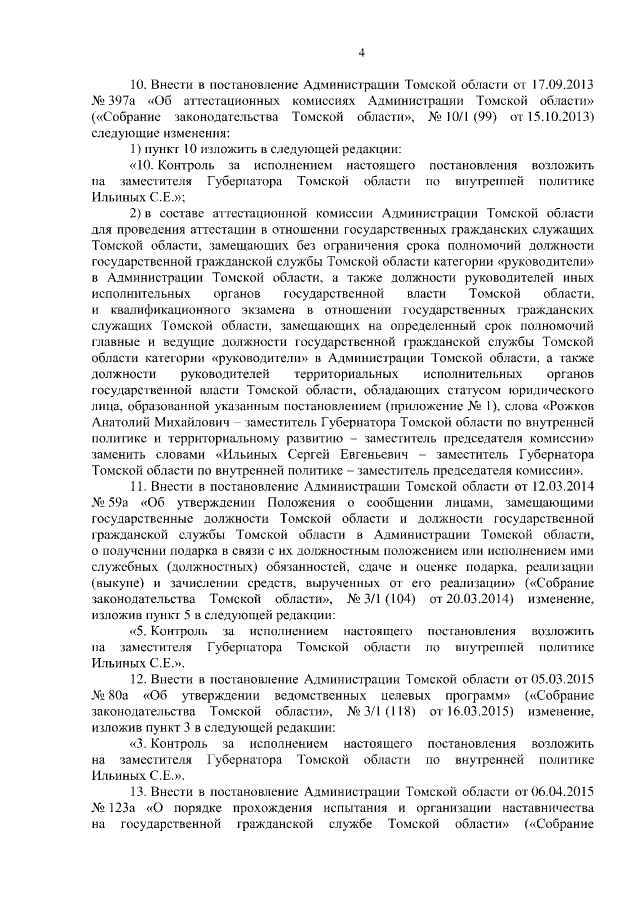 4

10. Внести в постановление Администрации Томской области от 17.09.2013 № 397а «Об аттестационных комиссиях Администрации Томской области» («Собрание законодательства Томской области», № 10/1 (99) от 15.10.2013) следующие изменения:

1) пункт 10 изложить в следующей редакции:

«10. Контроль за исполнением настоящего постановления возложить на заместителя Губернатора Томской области по внутренней политике Ильиных С.Е.»;

2) в составе аттестационной комиссии Администрации Томской области для проведения аттестации в отношении государственных гражданских служащих Томской области, замещающих без ограничения срока полномочий должности государственной гражданской службы Томской области категории «руководители» в Администрации Томской области, а также должности руководителей иных исполнительных органов государственной власти Томской области, и квалификационного экзамена в отношении государственных гражданских служащих Томской области, замещающих на определенный срок полномочий главные и ведущие должности государственной гражданской службы Томской области категории «руководители» в Администрации Томской области, а также должности руководителей территориальных исполнительных органов государственной власти Томской области, обладающих статусом юридического лица, образованной указанным постановлением (приложение № 1), слова «Рожков Анатолий Михайлович – заместитель Губернатора Томской области по внутренней политике и территориальному развитию – заместитель председателя комиссии» заменить словами «Ильиных Сергей Евгеньевич – заместитель Губернатора Томской области по внутренней политике – заместитель председателя комиссии».

11. Внести в постановление Администрации Томской области от 12.03.2014 № 59а «Об утверждении Положения о сообщении лицами, замещающими государственные должности Томской области и должности государственной гражданской службы Томской области в Администрации Томской области, о получении подарка в связи с их должностным положением или исполнением ими служебных (должностных) обязанностей, сдаче и оценке подарка, реализации (выкупе) и зачислении средств, вырученных от его реализации» («Собрание законодательства Томской области», № 3/1 (104) от 20.03.2014) изменение, изложив пункт 5 в следующей редакции:

«5. Контроль за исполнением настоящего постановления возложить на заместителя Губернатора Томской области по внутренней политике Ильиных С.Е.».

12. Внести в постановление Администрации Томской области от 05.03.2015 № 80а «Об утверждении ведомственных целевых программ» («Собрание законодательства Томской области», № 3/1 (118) от 16.03.2015) изменение, изложив пункт 3 в следующей редакции:

«3. Контроль за исполнением настоящего постановления возложить на заместителя Губернатора Томской области по внутренней политике Ильиных С.Е.».

13. Внести в постановление Администрации Томской области от 06.04.2015 № 123а «О порядке прохождения испытания и организации наставничества на государственной гражданской службе Томской области» («Собрание